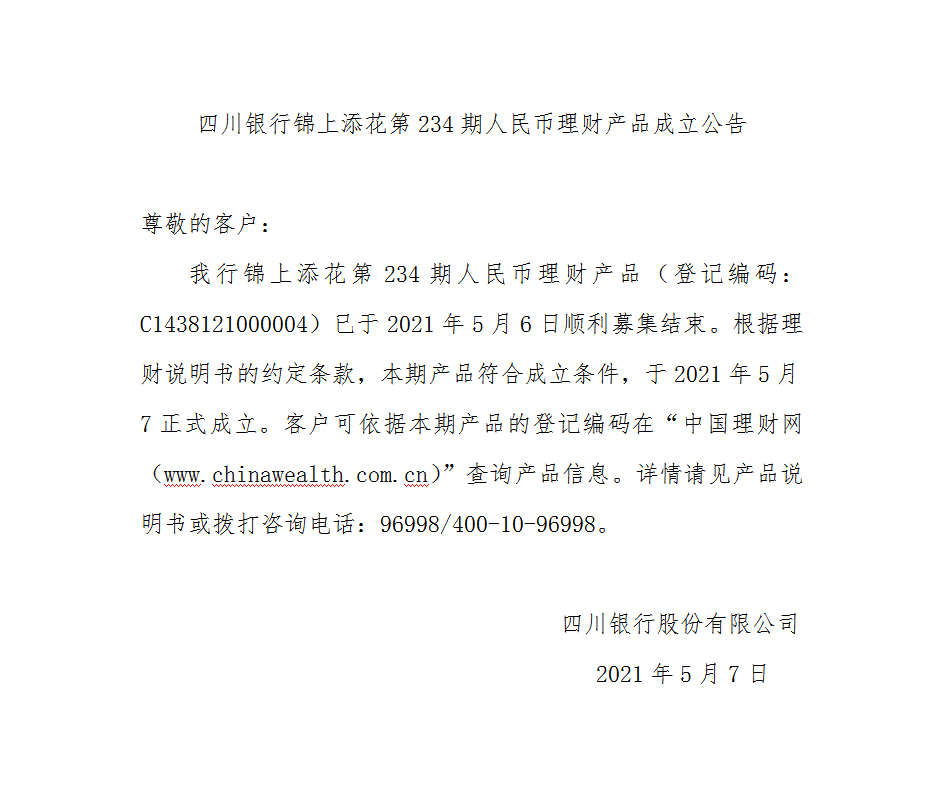 四川银行锦上添花第 234 期人民币理财产品成立公告

尊敬的客户：

我行锦上添花第 234 期人民币理财产品（登记编码：C1438121000004）已于 2021 年 5 月 6 日顺利募集结束。根据理财说明书的约定条款，本期产品符合成立条件，于 2021 年 5 月 7 正式成立。客户可依据本期产品的登记编码在“中国理财网（www.chinawealth.com.cn）”查询产品信息。详情请见产品说明书或拨打咨询电话：96998/400-10-96998。

四川银行股份有限公司

2021 年 5 月 7 日